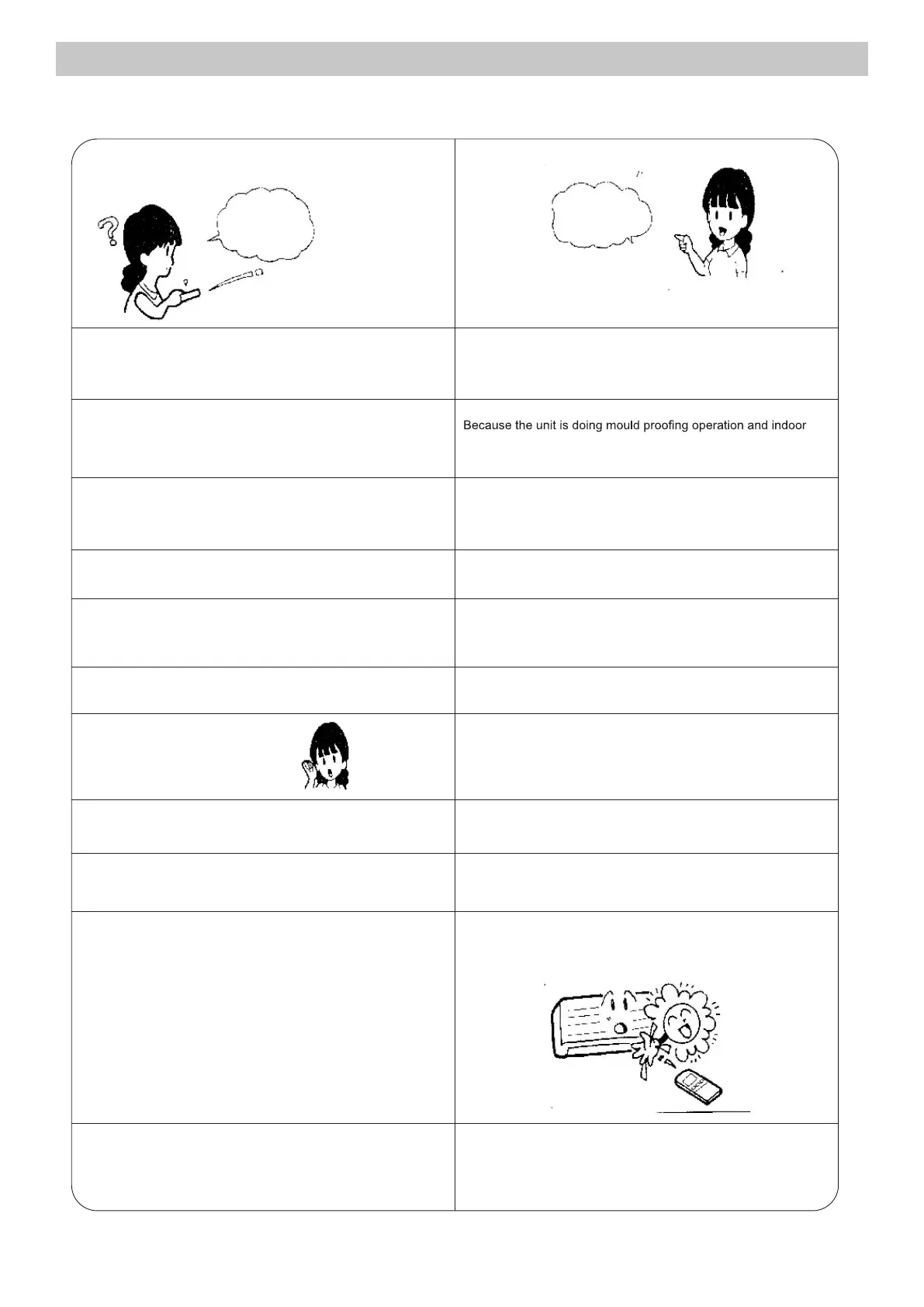 Because the unit is doing mould proofing operation and indoor